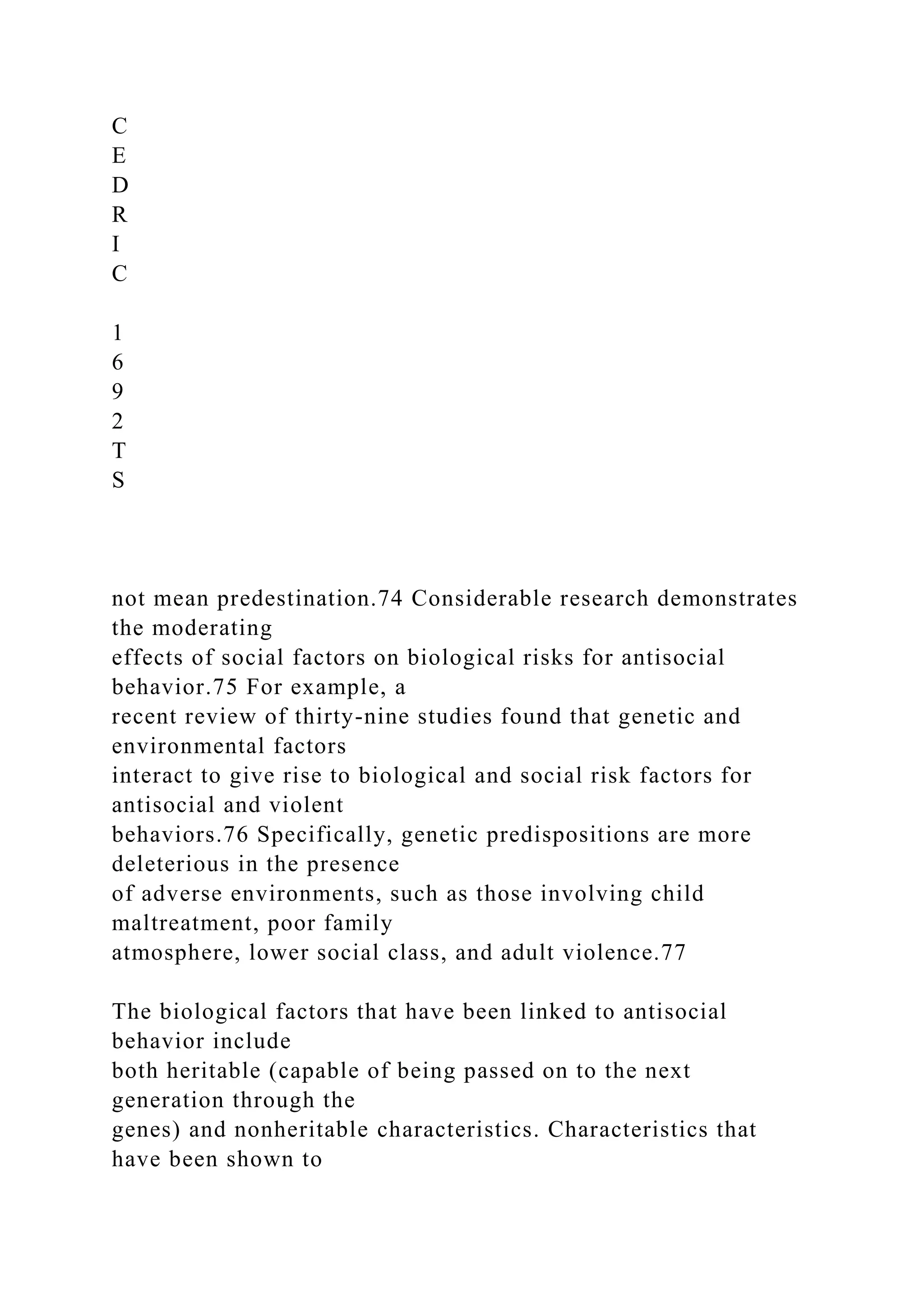 C
E
D
R
I
C

1
6
9
2
T
S

not mean predestination.74 Considerable research demonstrates the moderating effects of social factors on biological risks for antisocial behavior.75 For example, a recent review of thirty-nine studies found that genetic and environmental factors interact to give rise to biological and social risk factors for antisocial and violent behaviors.76 Specifically, genetic predispositions are more deleterious in the presence of adverse environments, such as those involving child maltreatment, poor family atmosphere, lower social class, and adult violence.77

The biological factors that have been linked to antisocial behavior include both heritable (capable of being passed on to the next generation through the genes) and nonheritable characteristics. Characteristics that have been shown to